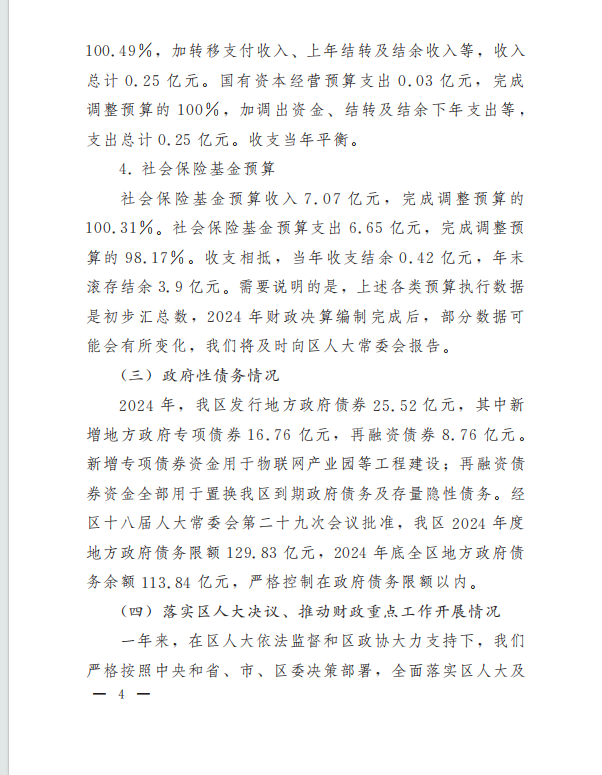 100.49%，加转移支付收入、上年结转及结余收入等，收入总计 0.25 亿元。国有资本经营预算支出 0.03 亿元，完成调整预算的 100%，加调出资金、结转及结余下年支出等，支出总计 0.25 亿元。收支当年平衡。

4. 社会保险基金预算

社会保险基金预算收入 7.07 亿元，完成调整预算的 100.31%。社会保险基金预算支出 6.65 亿元，完成调整预算的 98.17%。收支相抵，当年收支结余 0.42 亿元，年末滚存结余 3.9 亿元。需要说明的是，上述各类预算执行数据是初步汇总数，2024 年财政决算编制完成后，部分数据可能会有所变化，我们将及时向区人大常委会报告。

（三）政府性债务情况

2024 年，我区发行地方政府债券 25.52 亿元，其中新增地方政府专项债券 16.76 亿元，再融资债券 8.76 亿元。新增专项债券资金用于物联网产业园等工程建设；再融资债券资金全部用于置换我区到期政府债务及存量隐性债务。经区十八届人大常委会第二十九次会议批准，我区 2024 年度地方政府债务限额 129.83 亿元，2024 年底全区地方政府债务余额 113.84 亿元，严格控制在政府债务限额以内。

（四）落实区人大决议、推动财政重点工作开展情况

一年来，在区人大依法监督和区政协大力支持下，我们严格按照中央和省、市、区委决策部署，全面落实区人大及

— 4 —